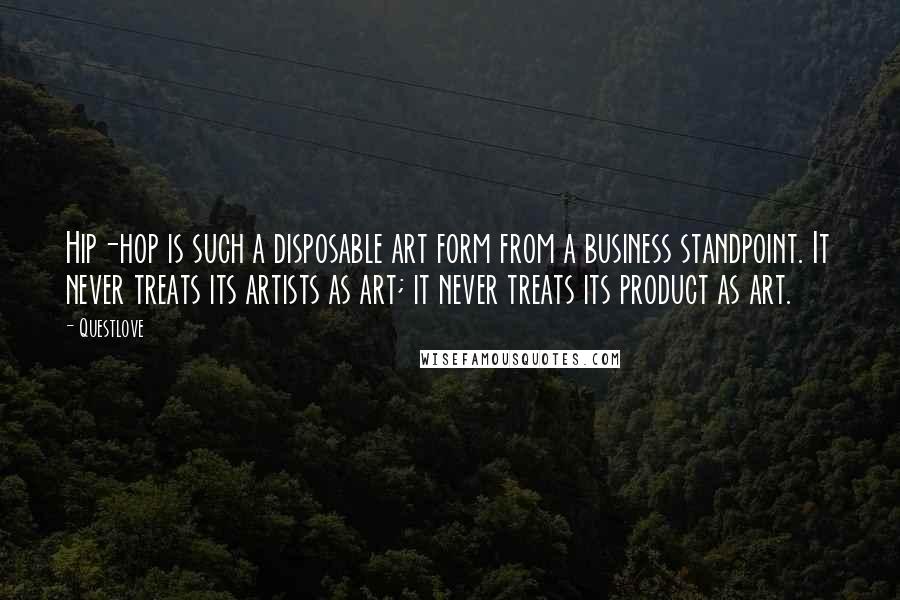 Hip-hop is such a disposable art form from a business standpoint. It never treats its artists as art; it never treats its product as art.

- Questlove

WISEFAMOUSQUOTES.COM